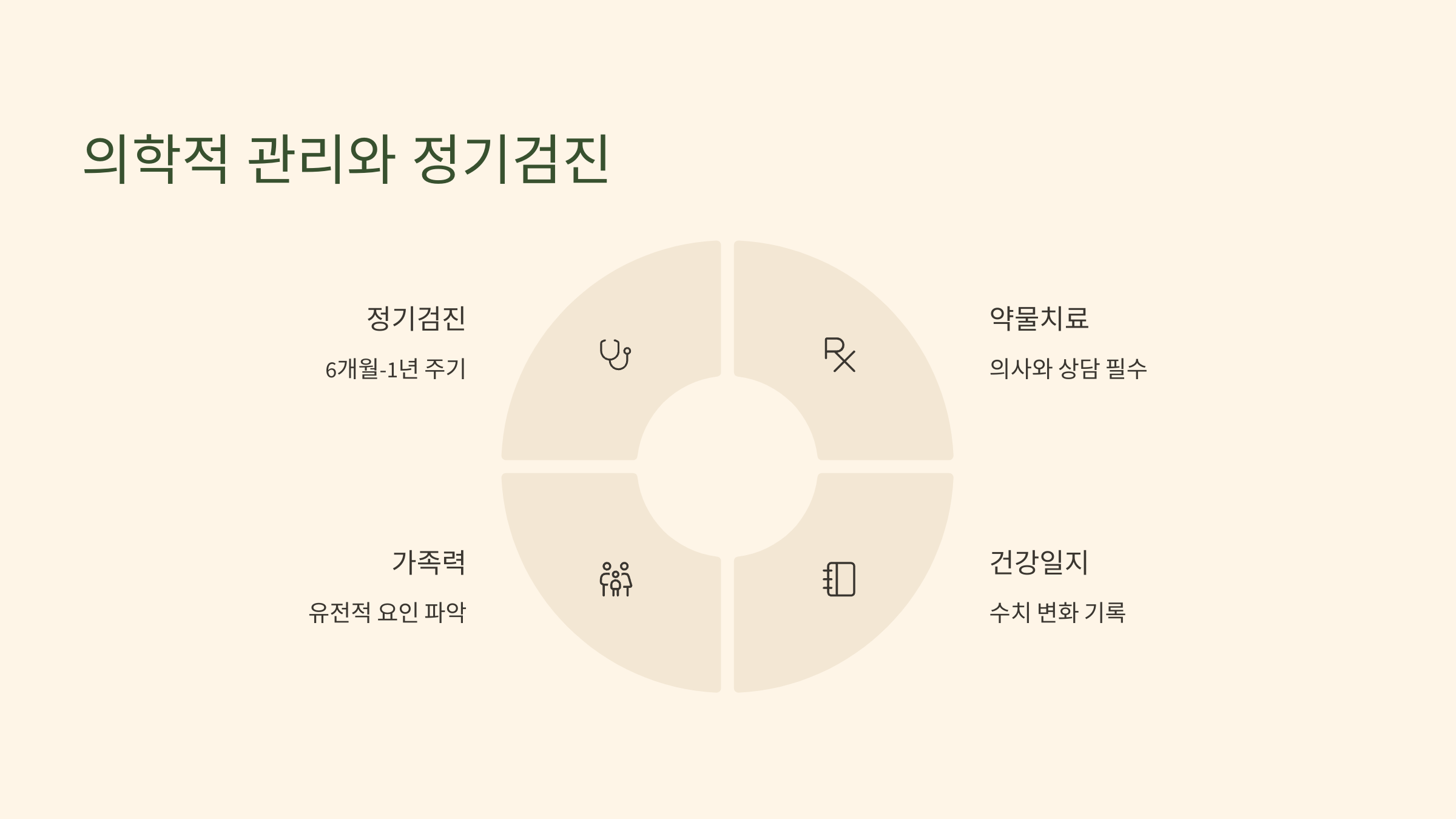 의학적 관리와 정기검진

정기검진

6개월-1년 주기

약물치료

의사와 상담 필수

가족력

유전적 요인 파악

건강일지

수치 변화 기록